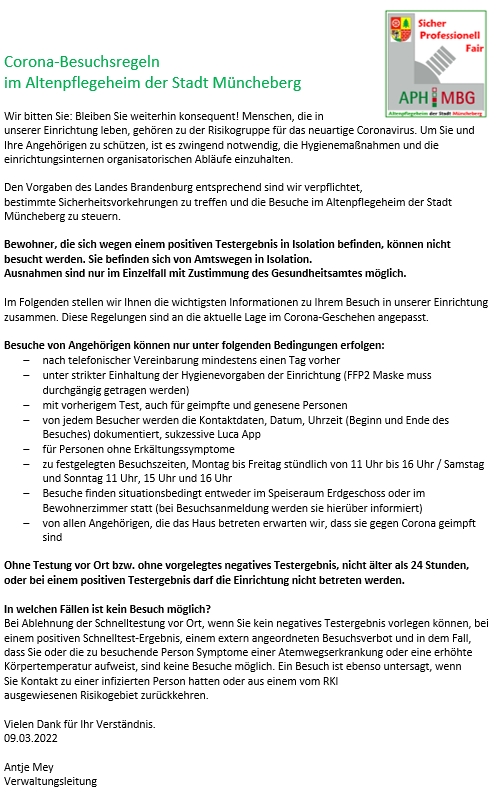 Sicher
Professionell
Fair

APH MBG
Altenpflegeheim der Stadt Müncheberg

Corona-Besuchsregeln
im Altenpflegeheim der Stadt Müncheberg

Wir bitten Sie: Bleiben Sie weiterhin konsequent! Menschen, die in unserer Einrichtung leben, gehören zu der Risikogruppe für das neuartige Coronavirus. Um Sie und Ihre Angehörigen zu schützen, ist es zwingend notwendig, die Hygienemaßnahmen und die einrichtungsinternen organisatorischen Abläufe einzuhalten.

Den Vorgaben des Landes Brandenburg entsprechend sind wir verpflichtet, bestimmte Sicherheitsvorkehrungen zu treffen und die Besuche im Altenpflegeheim der Stadt Müncheberg zu steuern.

Bewohner, die sich wegen einem positiven Testergebnis in Isolation befinden, können nicht besucht werden. Sie befinden sich von Amtswegen in Isolation.
Ausnahmen sind nur im Einzelfall mit Zustimmung des Gesundheitsamtes möglich.

Im Folgenden stellen wir Ihnen die wichtigsten Informationen zu Ihrem Besuch in unserer Einrichtung zusammen. Diese Regelungen sind an die aktuelle Lage im Corona-Geschehen angepasst.

Besuche von Angehörigen können nur unter folgenden Bedingungen erfolgen:
– nach telefonischer Vereinbarung mindestens einen Tag vorher
– unter strikter Einhaltung der Hygienevorgaben der Einrichtung (FFP2 Maske muss durchgängig getragen werden)
– mit vorherigem Test, auch für geimpfte und genesene Personen
– von jedem Besucher werden die Kontaktdaten, Datum, Uhrzeit (Beginn und Ende des Besuches) dokumentiert, sukzessive Luca App
– für Personen ohne Erkältungssymptome
– zu festgelegten Besuchszeiten, Montag bis Freitag stündlich von 11 Uhr bis 16 Uhr / Samstag und Sonntag 11 Uhr, 15 Uhr und 16 Uhr
– Besuche finden situationsbedingt entweder im Speiseraum Erdgeschoss oder im Bewohnerzimmer statt (bei Besuchsanmeldung werden sie hierüber informiert)
– von allen Angehörigen, die das Haus betreten erwarten wir, dass sie gegen Corona geimpft sind

Ohne Testung vor Ort bzw. ohne vorgelegtes negatives Testergebnis, nicht älter als 24 Stunden, oder bei einem positiven Testergebnis darf die Einrichtung nicht betreten werden.

In welchen Fällen ist kein Besuch möglich?
Bei Ablehnung der Schnelltestung vor Ort, wenn Sie kein negatives Testergebnis vorlegen können, bei einem positiven Schnelltest-Ergebnis, einem extern angeordneten Besuchsverbot und in dem Fall, dass Sie oder die zu besuchende Person Symptome einer Atemwegserkrankung oder eine erhöhte Körpertemperatur aufweist, sind keine Besuche möglich. Ein Besuch ist ebenso untersagt, wenn Sie Kontakt zu einer infizierten Person hatten oder aus einem vom RKI ausgewiesenen Risikogebiet zurückkehren.

Vielen Dank für Ihr Verständnis.
09.03.2022

Antje Mey
Verwaltungsleitung